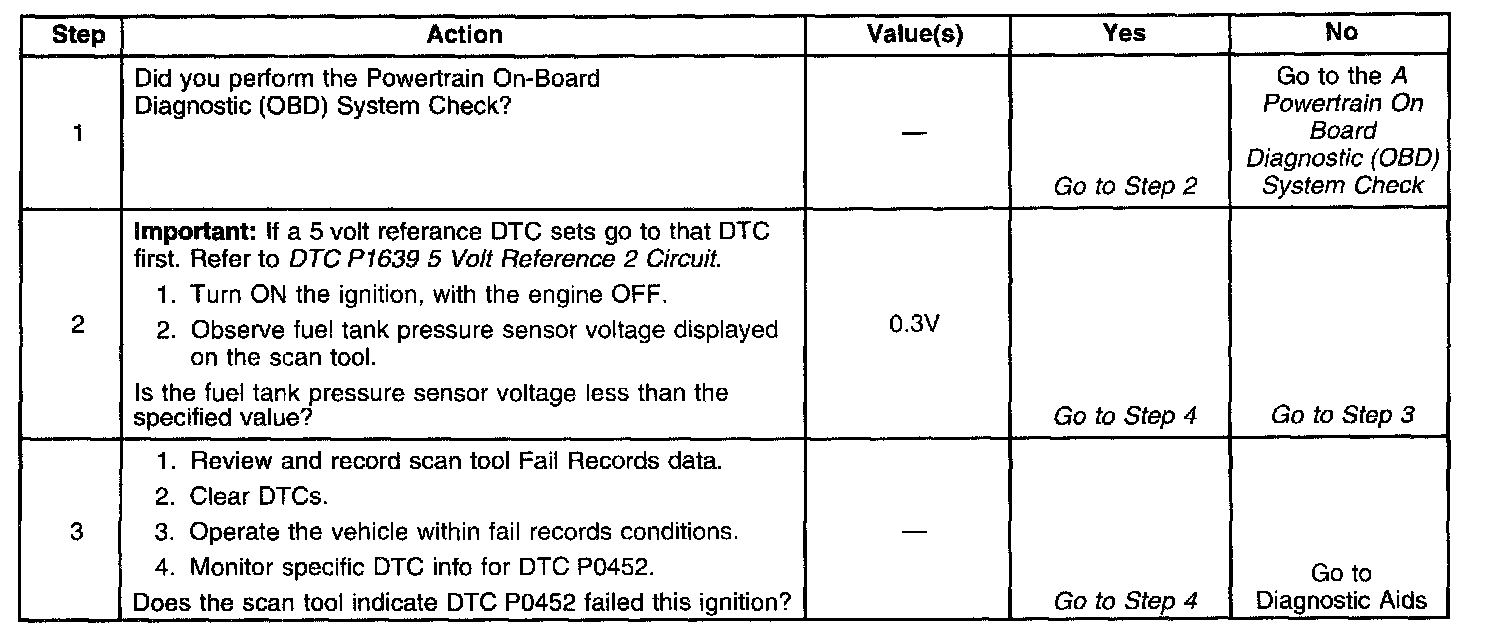 | Step | Action | Value(s) | Yes | No |
|---|---|---|---|---|
| 1 | Did you perform the Powertrain On-Board Diagnostic (OBD) System Check? | — | Go to Step 2 | Go to the A Powertrain On Board Diagnostic (OBD) System Check |
| 2 | Important: If a 5 volt referance DTC sets go to that DTC first. Refer to DTC P1639 5 Volt Reference 2 Circuit. 1. Turn ON the ignition, with the engine OFF. 2. Observe fuel tank pressure sensor voltage displayed on the scan tool. Is the fuel tank pressure sensor voltage less than the specified value? | 0.3V | Go to Step 4 | Go to Step 3 |
| 3 | 1. Review and record scan tool Fail Records data. 2. Clear DTCs. 3. Operate the vehicle within fail records conditions. 4. Monitor specific DTC info for DTC P0452. Does the scan tool indicate DTC P0452 failed this ignition? | — | Go to Step 4 | Go to Diagnostic Aids |